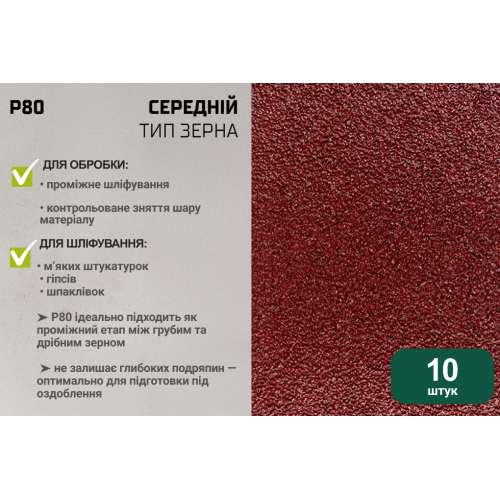 P80

СЕРЕДНІЙ
ТИП ЗЕРНА

ДЛЯ ОБРОБКИ:

• проміжне шліфування

• контрольоване зняття шару матеріалу

ДЛЯ ШЛІФУВАННЯ:

• м'яких штукатурок
• гіпсів
• шпаклівок

➤ P80 ідеально підходить як проміжний етап між грубим та дрібним зерном

➤ не залишає глибоких подряпин — оптимально для підготовки під оздоблення

10
штук